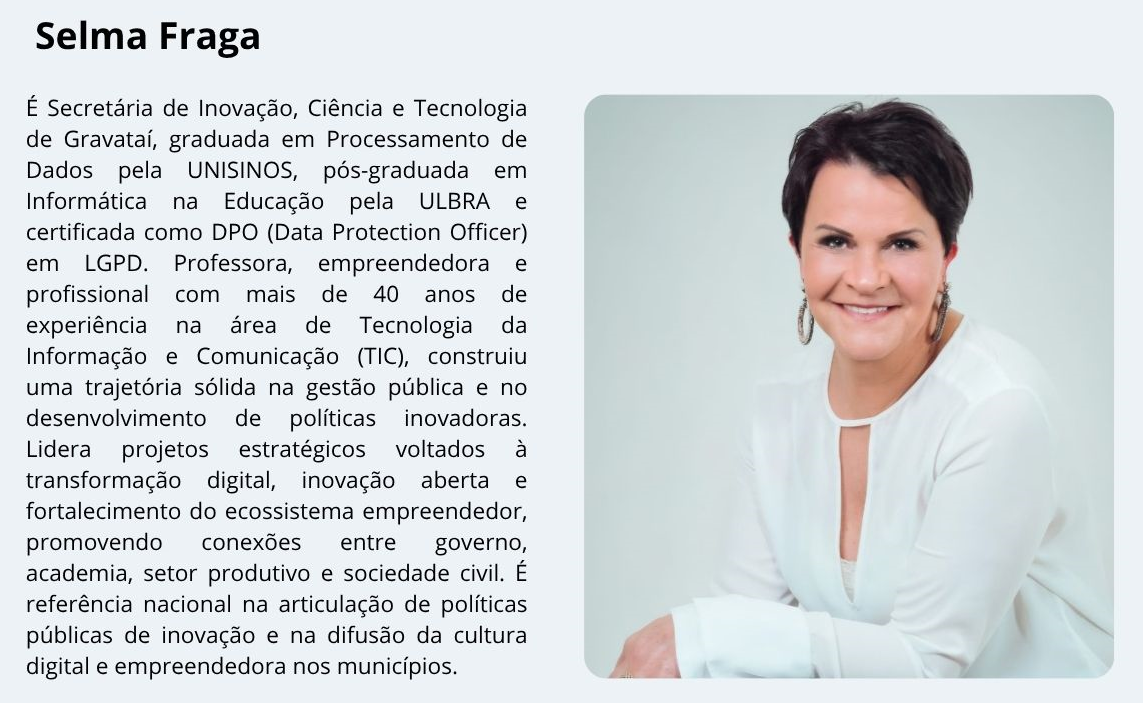 Selma Fraga

É Secretária de Inovação, Ciência e Tecnologia de Gravataí, graduada em Processamento de Dados pela UNISINOS, pós-graduada em Informática na Educação pela ULBRA e certificada como DPO (Data Protection Officer) em LGPD. Professora, empreendedora e profissional com mais de 40 anos de experiência na área de Tecnologia da Informação e Comunicação (TIC), construiu uma trajetória sólida na gestão pública e no desenvolvimento de políticas inovadoras. Lidera projetos estratégicos voltados à transformação digital, inovação aberta e fortalecimento do ecossistema empreendedor, promovendo conexões entre governo, academia, setor produtivo e sociedade civil. É referência nacional na articulação de políticas públicas de inovação e na difusão da cultura digital e empreendedora nos municípios.